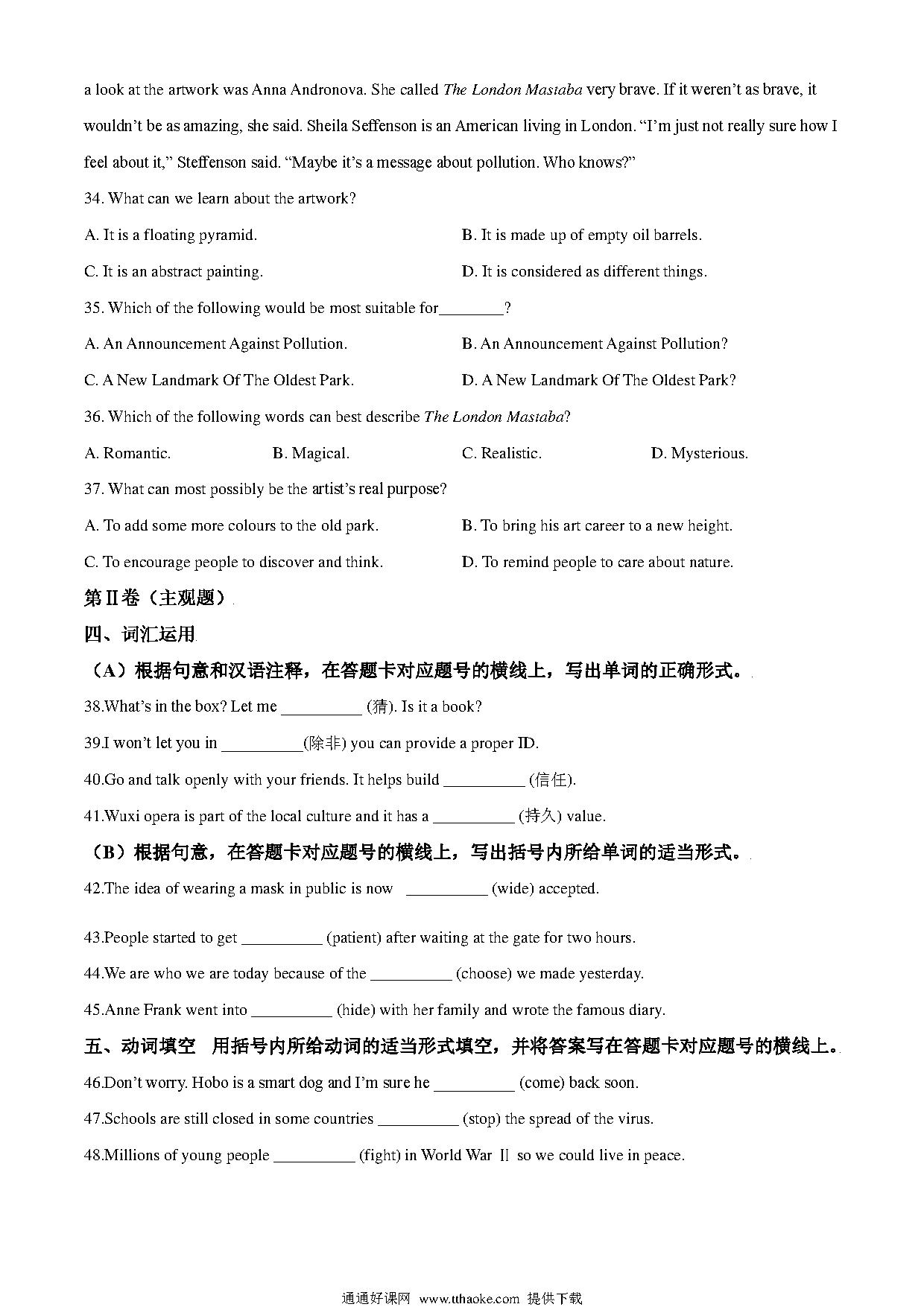 a look at the artwork was Anna Andronova. She called The London Mastaba very brave. If it weren't as brave, it wouldn't be as amazing, she said. Sheila Seffenson is an American living in London. "I'm just not really sure how I feel about it," Steffenson said. "Maybe it's a message about pollution. Who knows?"

34. What can we learn about the artwork?

A. It is a floating pyramid.

B. It is made up of empty oil barrels.

C. It is an abstract painting.

D. It is considered as different things.

35. Which of the following would be most suitable for________?

A. An Announcement Against Pollution.

B. An Announcement Against Pollution?

C. A New Landmark Of The Oldest Park.

D. A New Landmark Of The Oldest Park?

36. Which of the following words can best describe The London Mastaba?

A. Romantic.

B. Magical.

C. Realistic.

D. Mysterious.

37. What can most possibly be the artist's real purpose?

A. To add some more colours to the old park.

B. To bring his art career to a new height.

C. To encourage people to discover and think.

D. To remind people to care about nature.

第Ⅱ卷（主观题）

四、词汇运用

（A）根据句意和汉语注释，在答题卡对应题号的横线上，写出单词的正确形式。

38.What's in the box? Let me __________ (猜). Is it a book?

39.I won't let you in __________(除非) you can provide a proper ID.

40.Go and talk openly with your friends. It helps build __________ (信任).

41.Wuxi opera is part of the local culture and it has a __________ (持久) value.

（B）根据句意，在答题卡对应题号的横线上，写出括号内所给单词的适当形式。

42.The idea of wearing a mask in public is now __________ (wide) accepted.

43.People started to get __________ (patient) after waiting at the gate for two hours.

44.We are who we are today because of the __________ (choose) we made yesterday.

45.Anne Frank went into __________ (hide) with her family and wrote the famous diary.

五、动词填空 用括号内所给动词的适当形式填空，并将答案写在答题卡对应题号的横线上。

46.Don't worry. Hobo is a smart dog and I'm sure he __________ (come) back soon.

47.Schools are still closed in some countries __________ (stop) the spread of the virus.

48.Millions of young people __________ (fight) in World War Ⅱ so we could live in peace.

通通好课网 www.tthaoke.com 提供下载